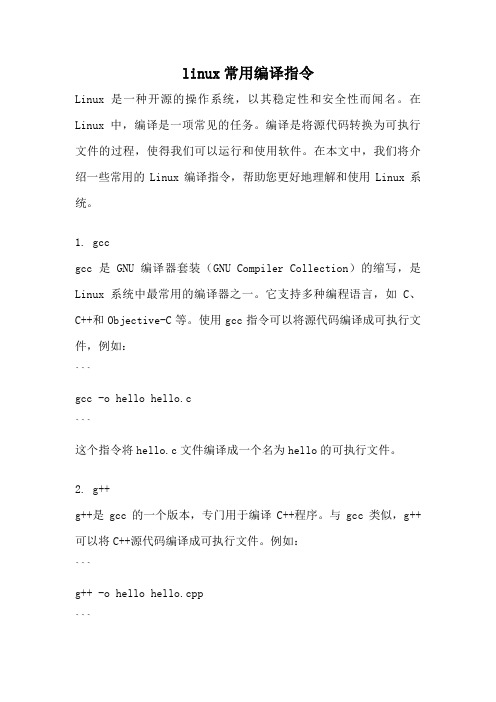 linux常用编译指令

Linux 是一种开源的操作系统，以其稳定性和安全性而闻名。在 Linux 中，编译是一项常见的任务。编译是将源代码转换为可执行文件的过程，使得我们可以运行和使用软件。在本文中，我们将介绍一些常用的 Linux 编译指令，帮助您更好地理解和使用 Linux 系统。

1. gcc

gcc 是 GNU 编译器套装（GNU Compiler Collection）的缩写，是 Linux 系统中最常用的编译器之一。它支持多种编程语言，如 C、C++和 Objective-C 等。使用 gcc 指令可以将源代码编译成可执行文件，例如：

```
gcc -o hello hello.c
```

这个指令将 hello.c 文件编译成一个名为 hello 的可执行文件。

2. g++

g++是 gcc 的一个版本，专门用于编译 C++程序。与 gcc 类似，g++可以将 C++源代码编译成可执行文件。例如：

```
g++ -o hello hello.cpp
```